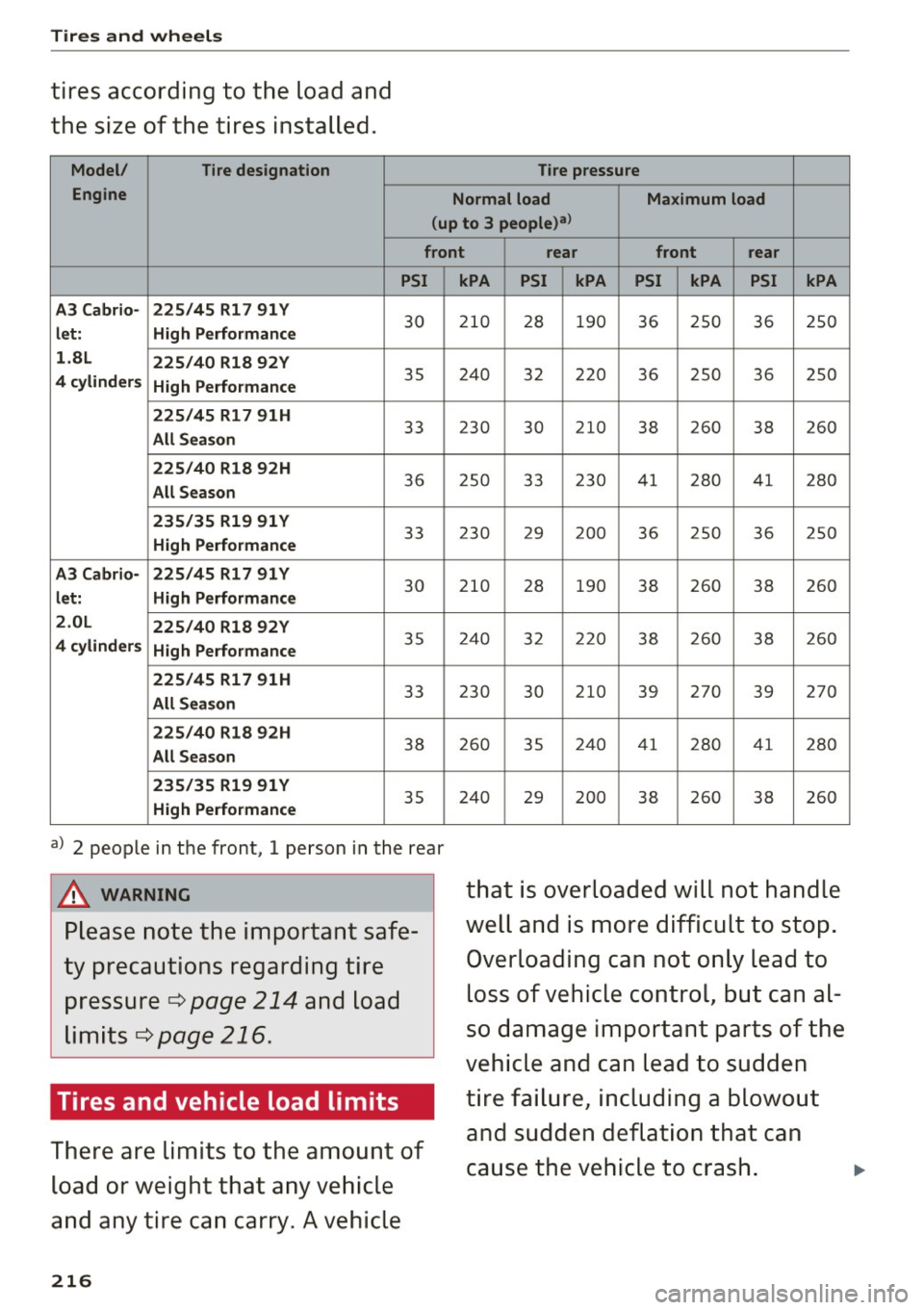 Tires and wheels

tires according to the load and the size of the tires installed.

| Model/ Engine | Tire designation | Tire pressure | | | | | | | |
|---|---|---|---|---|---|---|---|---|---|
| | | Normal load (up to 3 people)$^{a)}$ | | | | Maximum load | | | |
| | | front | | rear | | front | | rear | |
| | | PSI | kPA | PSI | kPA | PSI | kPA | PSI | kPA |
| A3 Cabriolet: 1.8L 4 cylinders | 225/45 R17 91Y High Performance | 30 | 210 | 28 | 190 | 36 | 250 | 36 | 250 |
| | 225/40 R18 92Y High Performance | 35 | 240 | 32 | 220 | 36 | 250 | 36 | 250 |
| | 225/45 R17 91H All Season | 33 | 230 | 30 | 210 | 38 | 260 | 38 | 260 |
| | 225/40 R18 92H All Season | 36 | 250 | 33 | 230 | 41 | 280 | 41 | 280 |
| | 235/35 R19 91Y High Performance | 33 | 230 | 29 | 200 | 36 | 250 | 36 | 250 |
| A3 Cabriolet: 2.0L 4 cylinders | 225/45 R17 91Y High Performance | 30 | 210 | 28 | 190 | 38 | 260 | 38 | 260 |
| | 225/40 R18 92Y High Performance | 35 | 240 | 32 | 220 | 38 | 260 | 38 | 260 |
| | 225/45 R17 91H All Season | 33 | 230 | 30 | 210 | 39 | 270 | 39 | 270 |
| | 225/40 R18 92H All Season | 38 | 260 | 35 | 240 | 41 | 280 | 41 | 280 |
| | 235/35 R19 91Y High Performance | 35 | 240 | 29 | 200 | 38 | 260 | 38 | 260 |

$^{a)}$ 2 people in the front, 1 person in the rear

WARNING

Please note the important safety precautions regarding tire pressure ⇨ page 214 and load limits ⇨ page 216.

Tires and vehicle load limits

There are limits to the amount of load or weight that any vehicle and any tire can carry. A vehicle that is overloaded will not handle well and is more difficult to stop. Overloading can not only lead to loss of vehicle control, but can also damage important parts of the vehicle and can lead to sudden tire failure, including a blowout and sudden deflation that can cause the vehicle to crash.

216

carmanualsonline.info